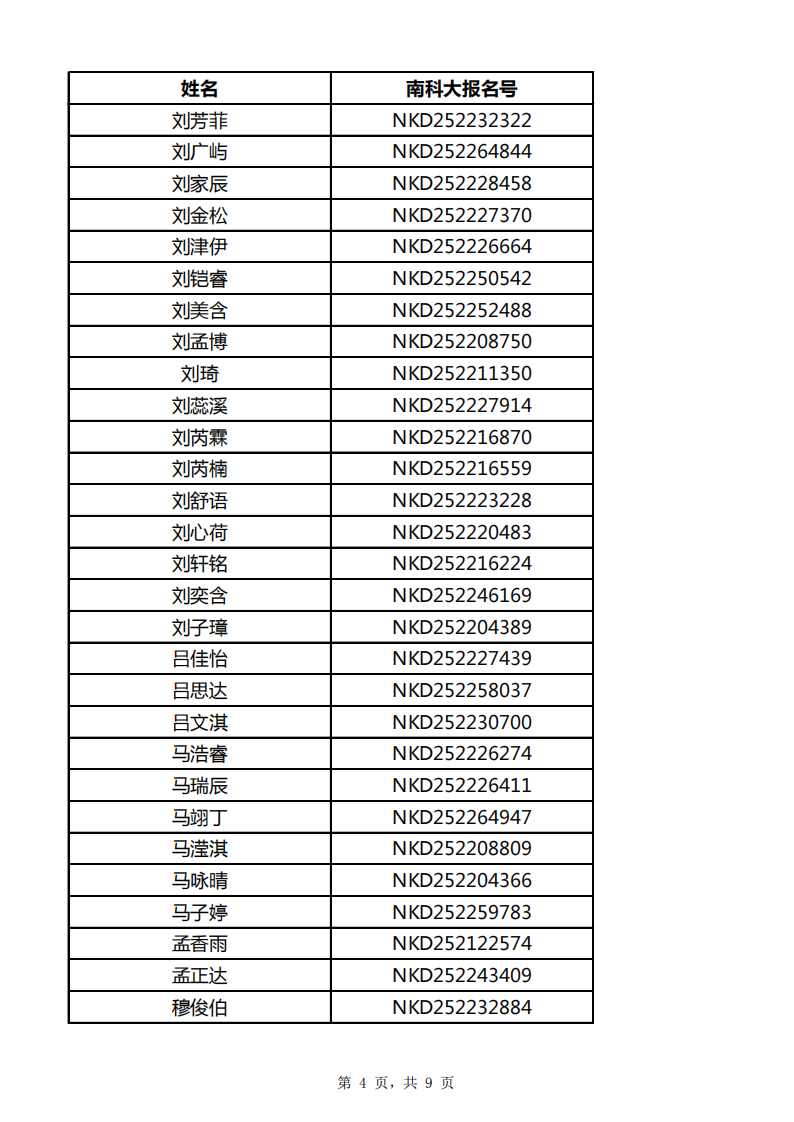 | 姓名 | 南科大报名号 |
|---|---|
| 刘芳菲 | NKD252232322 |
| 刘广屿 | NKD252264844 |
| 刘家辰 | NKD252228458 |
| 刘金松 | NKD252227370 |
| 刘津伊 | NKD252226664 |
| 刘铠睿 | NKD252250542 |
| 刘美含 | NKD252252488 |
| 刘孟博 | NKD252208750 |
| 刘琦 | NKD252211350 |
| 刘蕊溪 | NKD252227914 |
| 刘芮霖 | NKD252216870 |
| 刘芮楠 | NKD252216559 |
| 刘舒语 | NKD252223228 |
| 刘心荷 | NKD252220483 |
| 刘轩铭 | NKD252216224 |
| 刘奕含 | NKD252246169 |
| 刘子璋 | NKD252204389 |
| 吕佳怡 | NKD252227439 |
| 吕思达 | NKD252258037 |
| 吕文淇 | NKD252230700 |
| 马浩睿 | NKD252226274 |
| 马瑞辰 | NKD252226411 |
| 马翊丁 | NKD252264947 |
| 马滢淇 | NKD252208809 |
| 马咏晴 | NKD252204366 |
| 马子婷 | NKD252259783 |
| 孟香雨 | NKD252122574 |
| 孟正达 | NKD252243409 |
| 穆俊伯 | NKD252232884 |

第 4 页，共 9 页